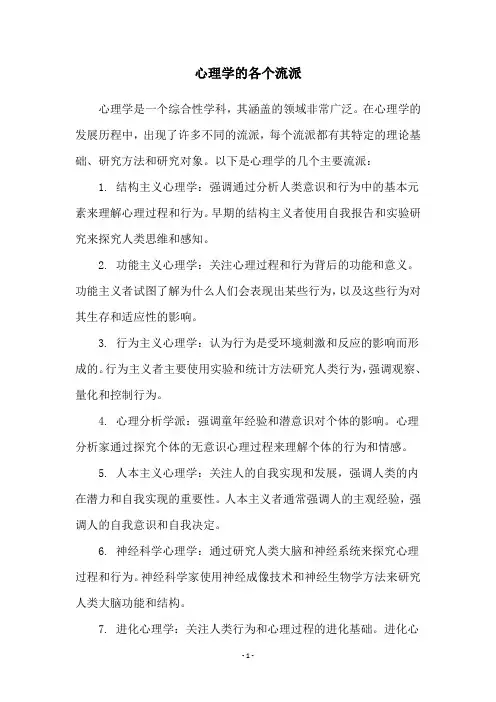 心理学的各个流派

心理学是一个综合性学科，其涵盖的领域非常广泛。在心理学的发展历程中，出现了许多不同的流派，每个流派都有其特定的理论基础、研究方法和研究对象。以下是心理学的几个主要流派：

1. 结构主义心理学：强调通过分析人类意识和行为中的基本元素来理解心理过程和行为。早期的结构主义者使用自我报告和实验研究来探究人类思维和感知。

2. 功能主义心理学：关注心理过程和行为背后的功能和意义。功能主义者试图了解为什么人们会表现出某些行为，以及这些行为对其生存和适应性的影响。

3. 行为主义心理学：认为行为是受环境刺激和反应的影响而形成的。行为主义者主要使用实验和统计方法研究人类行为，强调观察、量化和控制行为。

4. 心理分析学派：强调童年经验和潜意识对个体的影响。心理分析家通过探究个体的无意识心理过程来理解个体的行为和情感。

5. 人本主义心理学：关注人的自我实现和发展，强调人类的内在潜力和自我实现的重要性。人本主义者通常强调人的主观经验，强调人的自我意识和自我决定。

6. 神经科学心理学：通过研究人类大脑和神经系统来探究心理过程和行为。神经科学家使用神经成像技术和神经生物学方法来研究人类大脑功能和结构。

7. 进化心理学：关注人类行为和心理过程的进化基础。进化心

- 1 -